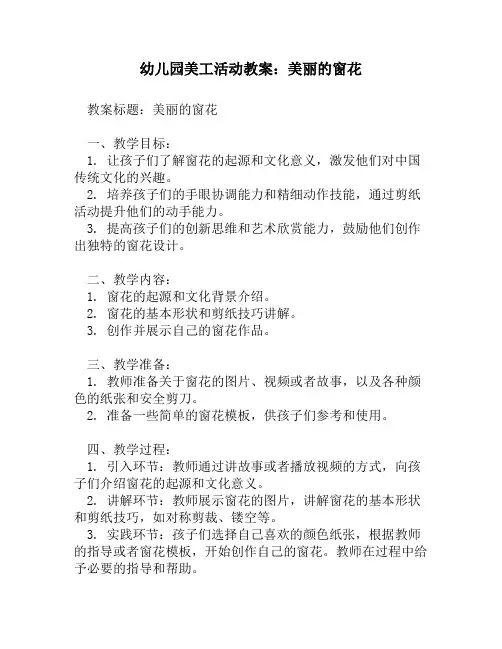 幼儿园美工活动教案：美丽的窗花

教案标题：美丽的窗花

一、教学目标：
1. 让孩子们了解窗花的起源和文化意义，激发他们对中国传统文化的兴趣。
2. 培养孩子们的手眼协调能力和精细动作技能，通过剪纸活动提升他们的动手能力。
3. 提高孩子们的创新思维和艺术欣赏能力，鼓励他们创作出独特的窗花设计。

二、教学内容：
1. 窗花的起源和文化背景介绍。
2. 窗花的基本形状和剪纸技巧讲解。
3. 创作并展示自己的窗花作品。

三、教学准备：
1. 教师准备关于窗花的图片、视频或者故事，以及各种颜色的纸张和安全剪刀。
2. 准备一些简单的窗花模板，供孩子们参考和使用。

四、教学过程：
1. 引入环节：教师通过讲故事或者播放视频的方式，向孩子们介绍窗花的起源和文化意义。
2. 讲解环节：教师展示窗花的图片，讲解窗花的基本形状和剪纸技巧，如对称剪裁、镂空等。
3. 实践环节：孩子们选择自己喜欢的颜色纸张，根据教师的指导或者窗花模板，开始创作自己的窗花。教师在过程中给予必要的指导和帮助。